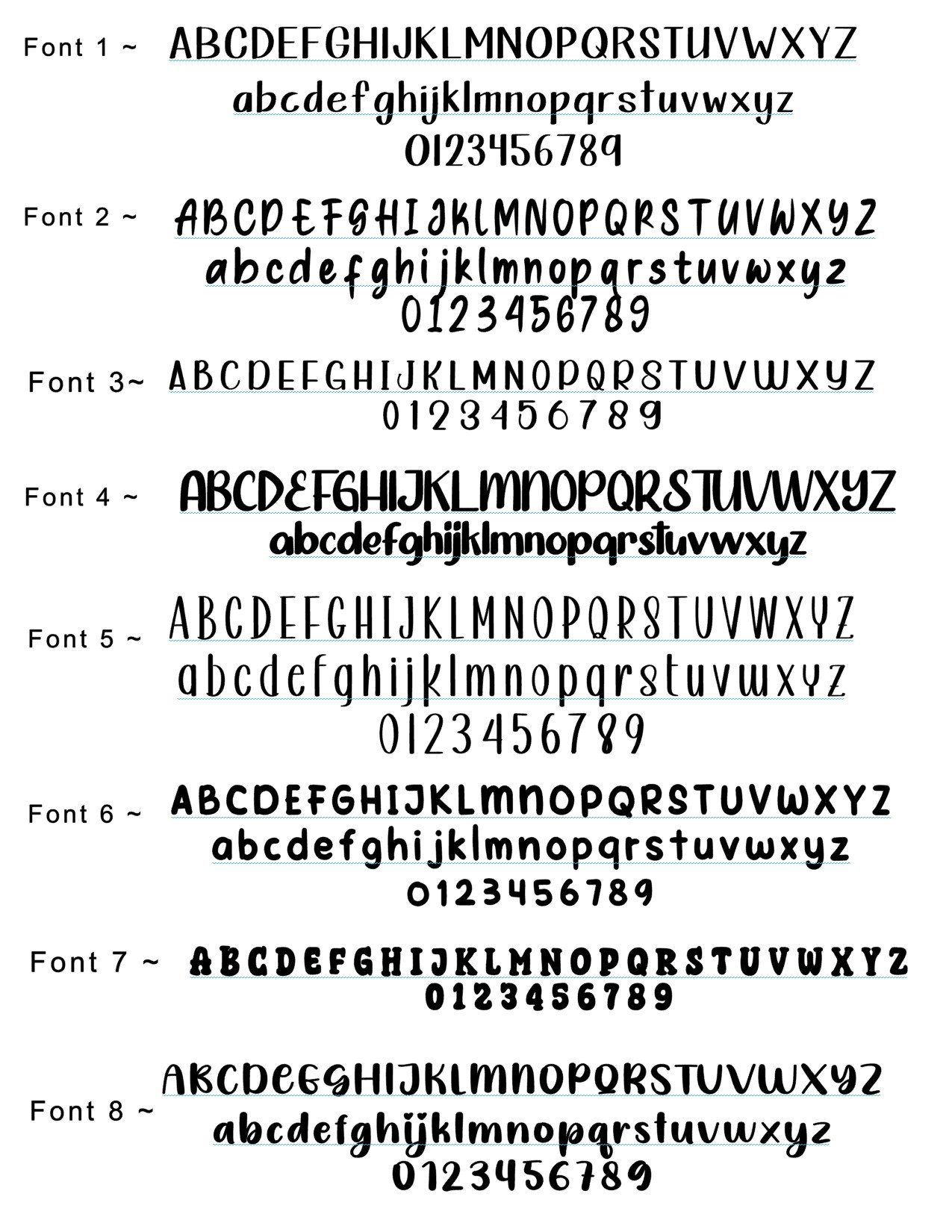 Font 1 ~ ABCDEFGHIJKLMNOPQRSTUVWXYZ
abcdefghijklmnopqrstuvwxyz
0123456789

Font 2 ~ ABCDEFGHIJKLMNOPQRSTUVWXYZ
abcdefghijklmnopqrstuvwxyz
0123456789

Font 3~ ABCDEFGHIJKLMNOPQRSTUVWXYZ
0123456789

Font 4 ~ ABCDEFGHIJKLMNOPQRSTUVWXYZ
abcdefghijklmnopqrstuvwxyz

Font 5 ~ ABCDEFGHIJKLMNOPQRSTUVWXYZ
abcdefghijklmnopqrstuvwxyz
0123456789

Font 6 ~ ABCDEFGHIJKLMNOPQRSTUVWXYZ
abcdefghijklmnopqrstuvwxyz
0123456789

Font 7 ~ ABCDEFGHIJKLMNOPQRSTUVWXYZ
0123456789

Font 8 ~ ABCDEFGHIJKLMNOPQRSTUVWXYZ
abcdefghijklmnopqrstuvwxyz
0123456789